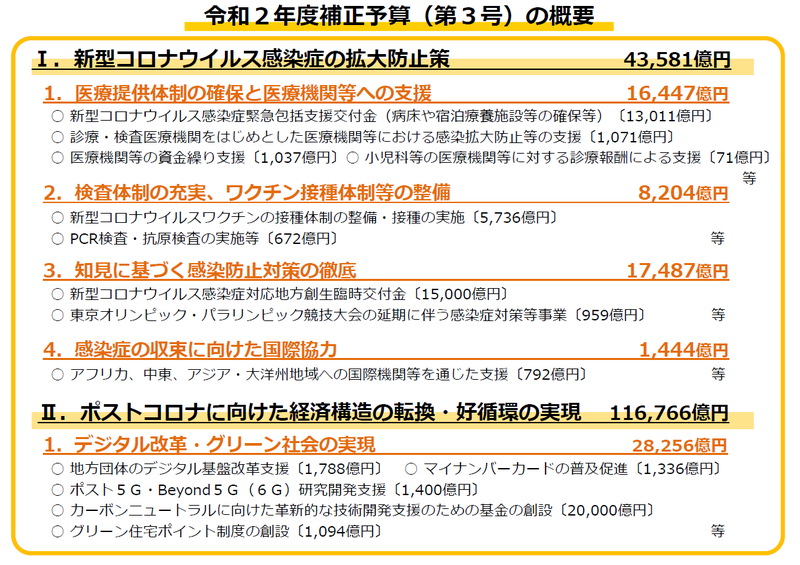 令和２年度補正予算（第３号）の概要

Ⅰ．新型コロナウイルス感染症の拡大防止策 43,581億円

1．医療提供体制の確保と医療機関等への支援 16,447億円

○ 新型コロナウイルス感染症緊急包括支援交付金（病床や宿泊療養施設等の確保等）〔13,011億円〕
○ 診療・検査医療機関をはじめとした医療機関等における感染拡大防止等の支援〔1,071億円〕
○ 医療機関等の資金繰り支援〔1,037億円〕 ○ 小児科等の医療機関等に対する診療報酬による支援〔71億円〕 等

2．検査体制の充実、ワクチン接種体制等の整備 8,204億円

○ 新型コロナウイルスワクチンの接種体制の整備・接種の実施〔5,736億円〕
○ PCR検査・抗原検査の実施等〔672億円〕 等

3．知見に基づく感染防止対策の徹底 17,487億円

○ 新型コロナウイルス感染症対応地方創生臨時交付金〔15,000億円〕
○ 東京オリンピック・パラリンピック競技大会の延期に伴う感染症対策等事業〔959億円〕 等

4．感染症の収束に向けた国際協力 1,444億円

○ アフリカ、中東、アジア・大洋州地域への国際機関等を通じた支援〔792億円〕 等

Ⅱ．ポストコロナに向けた経済構造の転換・好循環の実現 116,766億円

1．デジタル改革・グリーン社会の実現 28,256億円

○ 地方団体のデジタル基盤改革支援〔1,788億円〕 ○ マイナンバーカードの普及促進〔1,336億円〕
○ ポスト５Ｇ・Beyond５Ｇ（６Ｇ）研究開発支援〔1,400億円〕
○ カーボンニュートラルに向けた革新的な技術開発支援のための基金の創設〔20,000億円〕
○ グリーン住宅ポイント制度の創設〔1,094億円〕 等